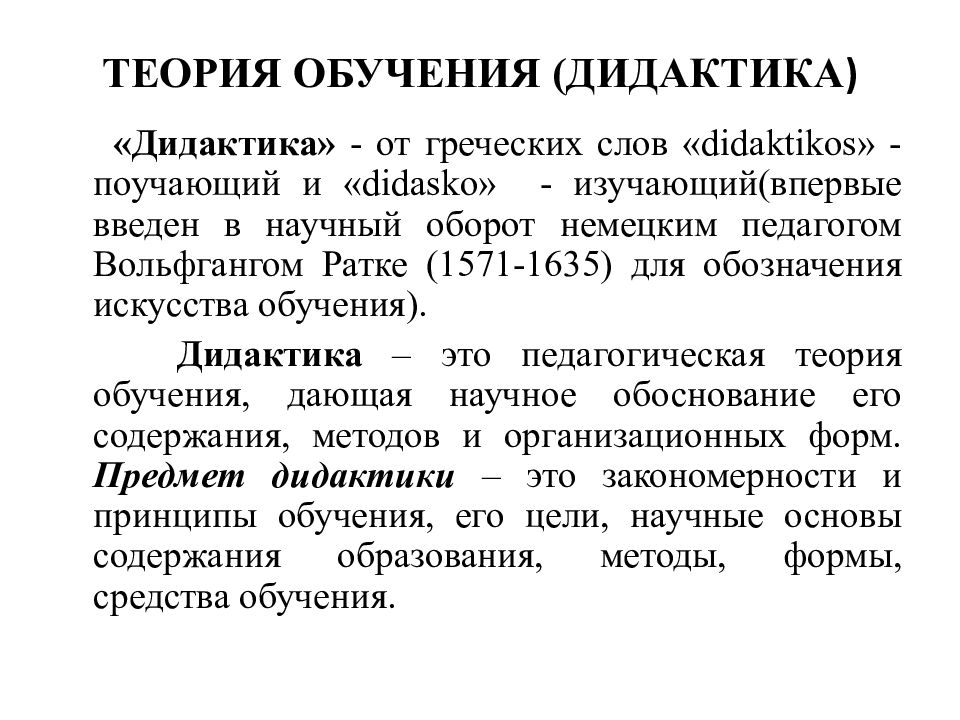 ТЕОРИЯ ОБУЧЕНИЯ (ДИДАКТИКА)

«Дидактика» - от греческих слов «didaktikos» - поучающий и «didasko» - изучающий(впервые введен в научный оборот немецким педагогом Вольфгангом Ратке (1571-1635) для обозначения искусства обучения).

Дидактика – это педагогическая теория обучения, дающая научное обоснование его содержания, методов и организационных форм. Предмет дидактики – это закономерности и принципы обучения, его цели, научные основы содержания образования, методы, формы, средства обучения.